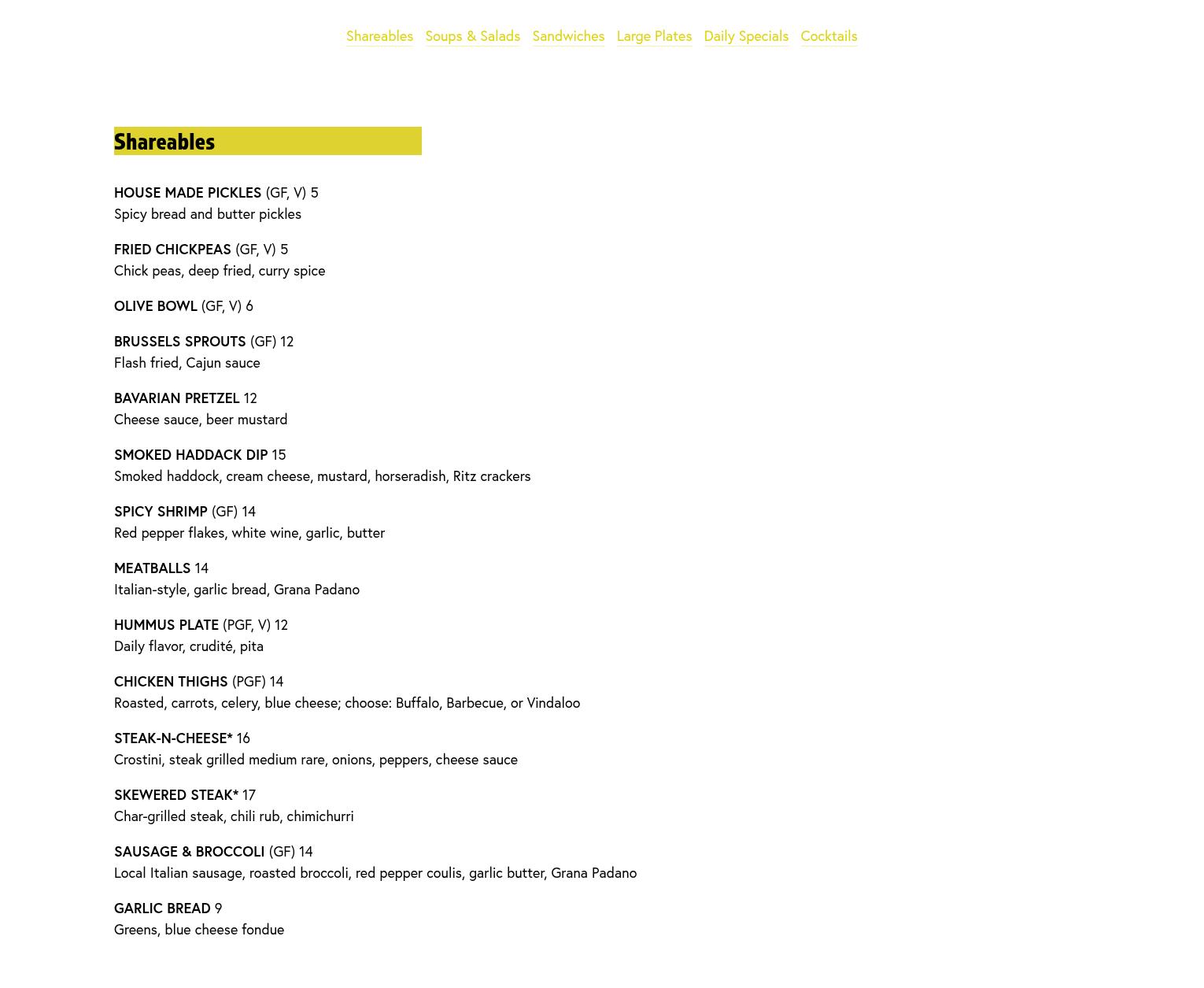 Shareables Soups & Salads Sandwiches Large Plates Daily Specials Cocktails

Shareables

HOUSE MADE PICKLES (GF, V) 5
Spicy bread and butter pickles

FRIED CHICKPEAS (GF, V) 5
Chick peas, deep fried, curry spice

OLIVE BOWL (GF, V) 6

BRUSSELS SPROUTS (GF) 12
Flash fried, Cajun sauce

BAVARIAN PRETZEL 12
Cheese sauce, beer mustard

SMOKED HADDACK DIP 15
Smoked haddock, cream cheese, mustard, horseradish, Ritz crackers

SPICY SHRIMP (GF) 14
Red pepper flakes, white wine, garlic, butter

MEATBALLS 14
Italian-style, garlic bread, Grana Padano

HUMMUS PLATE (PGF, V) 12
Daily flavor, crudité, pita

CHICKEN THIGHS (PGF) 14
Roasted, carrots, celery, blue cheese; choose: Buffalo, Barbecue, or Vindaloo

STEAK-N-CHEESE* 16
Crostini, steak grilled medium rare, onions, peppers, cheese sauce

SKEWERED STEAK* 17
Char-grilled steak, chili rub, chimichurri

SAUSAGE & BROCCOLI (GF) 14
Local Italian sausage, roasted broccoli, red pepper coulis, garlic butter, Grana Padano

GARLIC BREAD 9
Greens, blue cheese fondue